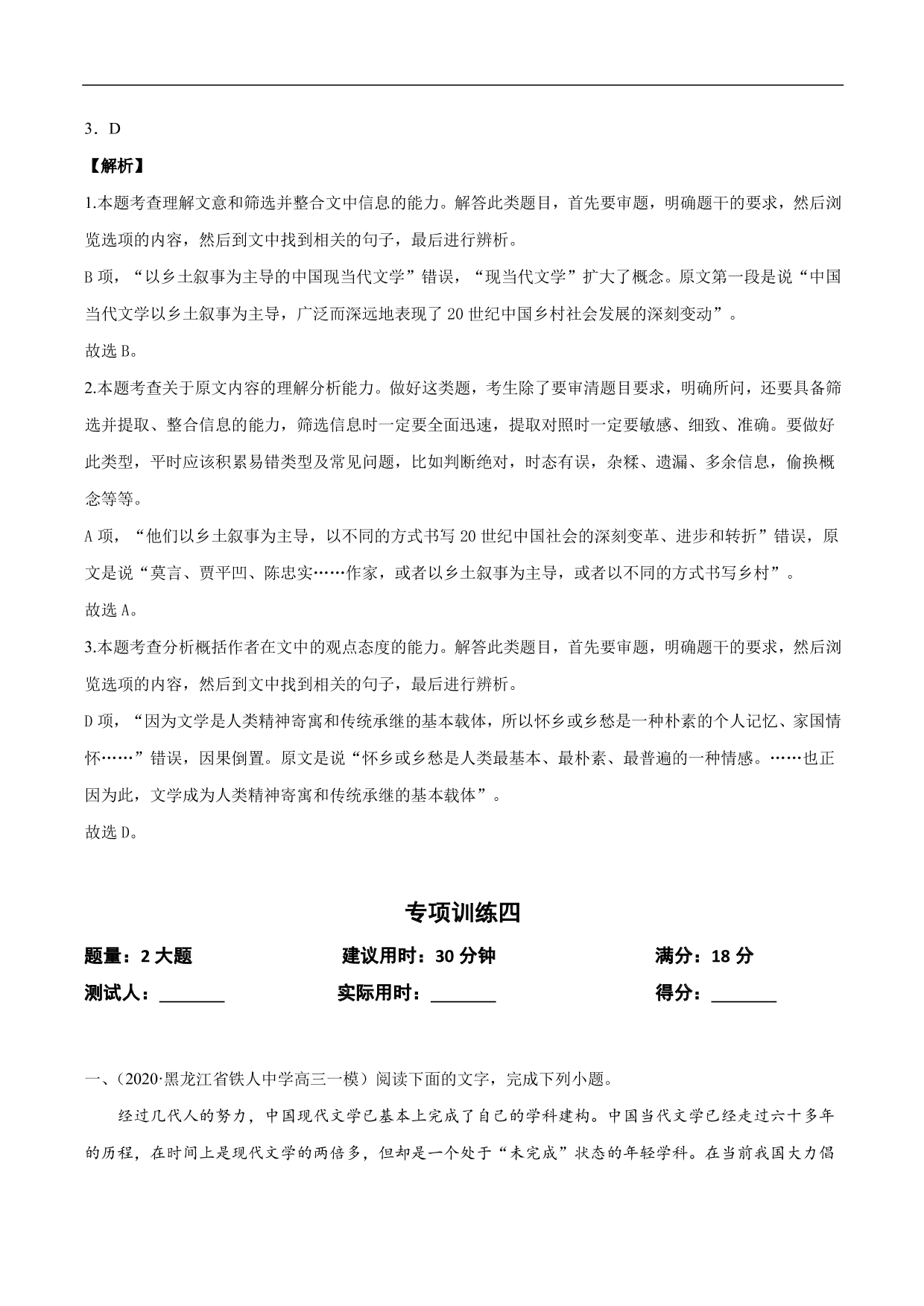 3．D

【解析】

1.本题考查理解文意和筛选并整合文中信息的能力。解答此类题目，首先要审题，明确题干的要求，然后浏览选项的内容，然后到文中找到相关的句子，最后进行辨析。

B 项，“以乡土叙事为主导的中国现当代文学”错误，“现当代文学”扩大了概念。原文第一段是说“中国当代文学以乡土叙事为主导，广泛而深远地表现了 20 世纪中国乡村社会发展的深刻变动”。

故选 B。

2.本题考查关于原文内容的理解分析能力。做好这类题，考生除了要审清题目要求，明确所问，还要具备筛选并提取、整合信息的能力，筛选信息时一定要全面迅速，提取对照时一定要敏感、细致、准确。要做好此类型，平时应该积累易错类型及常见问题，比如判断绝对，时态有误，杂糅、遗漏、多余信息，偷换概念等等。

A 项，“他们以乡土叙事为主导，以不同的方式书写 20 世纪中国社会的深刻变革、进步和转折”错误，原文是说“莫言、贾平凹、陈忠实……作家，或者以乡土叙事为主导，或者以不同的方式书写乡村”。

故选 A。

3.本题考查分析概括作者在文中的观点态度的能力。解答此类题目，首先要审题，明确题干的要求，然后浏览选项的内容，然后到文中找到相关的句子，最后进行辨析。

D 项，“因为文学是人类精神寄寓和传统承继的基本载体，所以怀乡或乡愁是一种朴素的个人记忆、家国情怀……”错误，因果倒置。原文是说“怀乡或乡愁是人类最基本、最朴素、最普遍的一种情感。……也正因为此，文学成为人类精神寄寓和传统承继的基本载体”。

故选 D。

专项训练四

题量：2 大题　　建议用时：30 分钟　　满分：18 分

测试人：________　　实际用时：________　　得分：________

一、(2020·黑龙江省铁人中学高三一模）阅读下面的文字，完成下列小题。

经过几代人的努力，中国现代文学已基本上完成了自己的学科建构。中国当代文学已经走过六十多年的历程，在时间上是现代文学的两倍多，但却是一个处于“未完成”状态的年轻学科。在当前我国大力倡